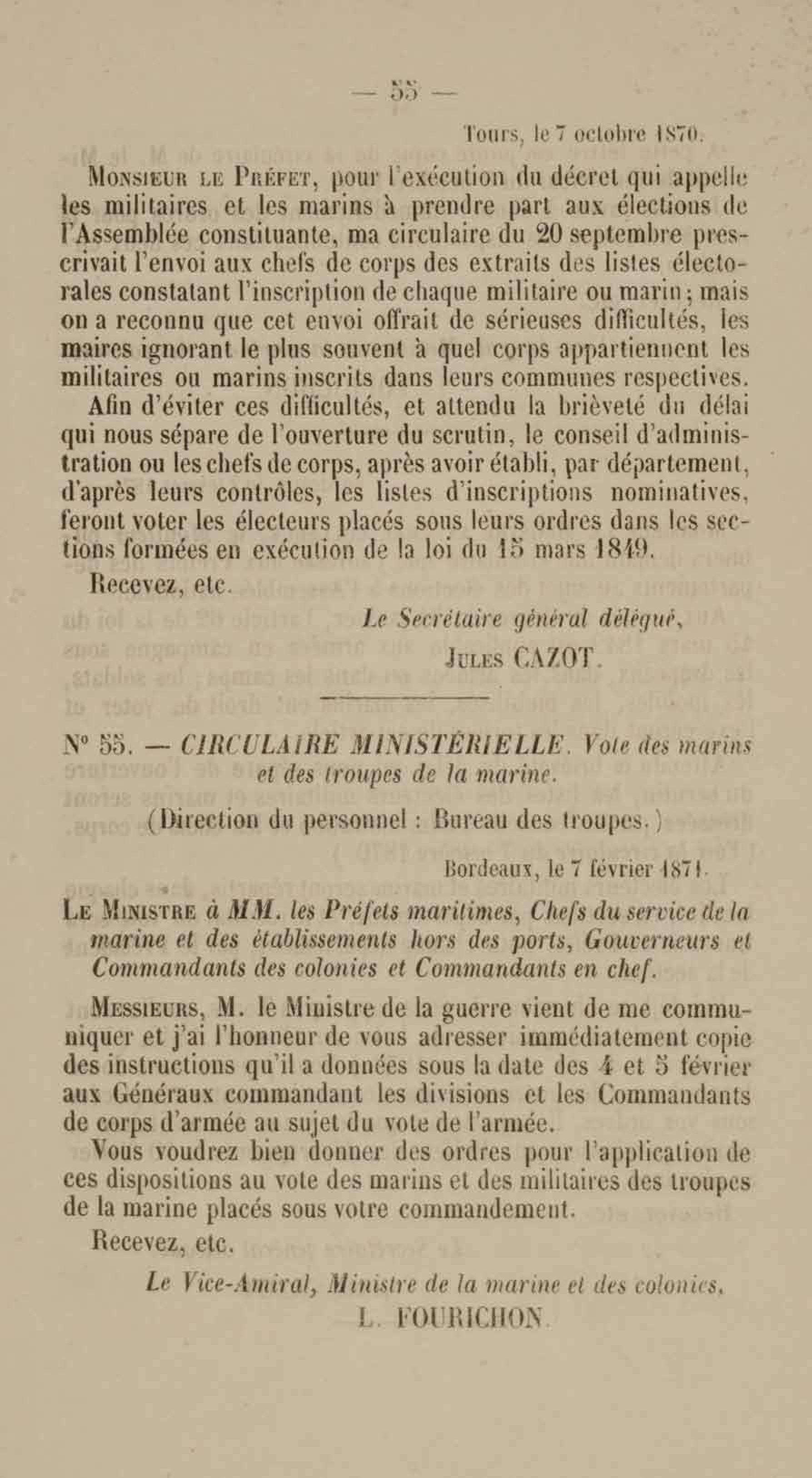 — 55 —

Tours, le 7 octobre 1870.

Monsieur le Préfet, pour l'exécution du décret qui appelle les militaires et les marins à prendre part aux élections de l'Assemblée constituante, ma circulaire du 20 septembre prescrivait l'envoi aux chefs de corps des extraits des listes électorales constatant l'inscription de chaque militaire ou marin; mais on a reconnu que cet envoi offrait de sérieuses difficultés, les maires ignorant le plus souvent à quel corps appartiennent les militaires ou marins inscrits dans leurs communes respectives.

Afin d'éviter ces difficultés, et attendu la brièveté du délai qui nous sépare de l'ouverture du scrutin, le conseil d'administration ou les chefs de corps, après avoir établi, par département, d'après leurs contrôles, les listes d'inscriptions nominatives, feront voter les électeurs placés sous leurs ordres dans les sections formées en exécution de la loi du 15 mars 1849.

Recevez, etc.

Le Secrétaire général délégué,
Jules CAZOT.

N° 55. — CIRCULAIRE MINISTÉRIELLE. Vote des marins et des troupes de la marine.

(Direction du personnel : Bureau des troupes.)

Bordeaux, le 7 février 1871.

Le Ministre à MM. les Préfets maritimes, Chefs du service de la marine et des établissements hors des ports, Gouverneurs et Commandants des colonies et Commandants en chef.

Messieurs, M. le Ministre de la guerre vient de me communiquer et j'ai l'honneur de vous adresser immédiatement copie des instructions qu'il a données sous la date des 4 et 5 février aux Généraux commandant les divisions et les Commandants de corps d'armée au sujet du vote de l'armée.

Vous voudrez bien donner des ordres pour l'application de ces dispositions au vote des marins et des militaires des troupes de la marine placés sous votre commandement.

Recevez, etc.

Le Vice-Amiral, Ministre de la marine et des colonies,
L. FOURICHON.